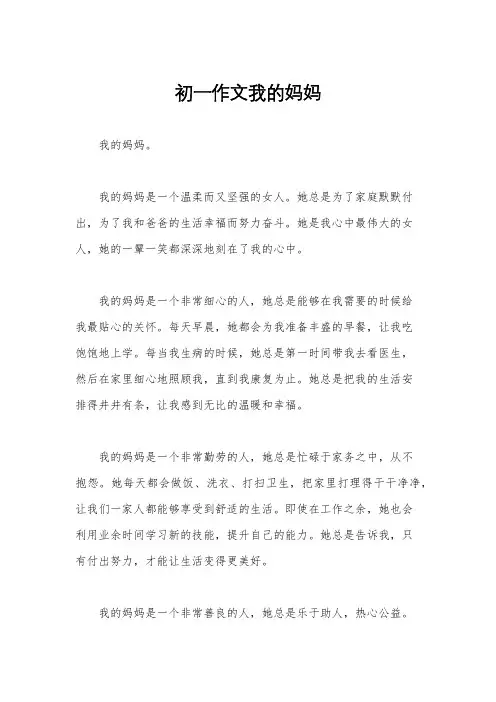 初一作文我的妈妈

我的妈妈。

我的妈妈是一个温柔而又坚强的女人。她总是为了家庭默默付出，为了我和爸爸的生活幸福而努力奋斗。她是我心中最伟大的女人，她的一颦一笑都深深地刻在了我的心中。

我的妈妈是一个非常细心的人，她总是能够在我需要的时候给我最贴心的关怀。每天早晨，她都会为我准备丰盛的早餐，让我吃饱饱地上学。每当我生病的时候，她总是第一时间带我去看医生，然后在家里细心地照顾我，直到我康复为止。她总是把我的生活安排得井井有条，让我感到无比的温暖和幸福。

我的妈妈是一个非常勤劳的人，她总是忙碌于家务之中，从不抱怨。她每天都会做饭、洗衣、打扫卫生，把家里打理得干干净净，让我们一家人都能够享受到舒适的生活。即使在工作之余，她也会利用业余时间学习新的技能，提升自己的能力。她总是告诉我，只有付出努力，才能让生活变得更美好。

我的妈妈是一个非常善良的人，她总是乐于助人，热心公益。